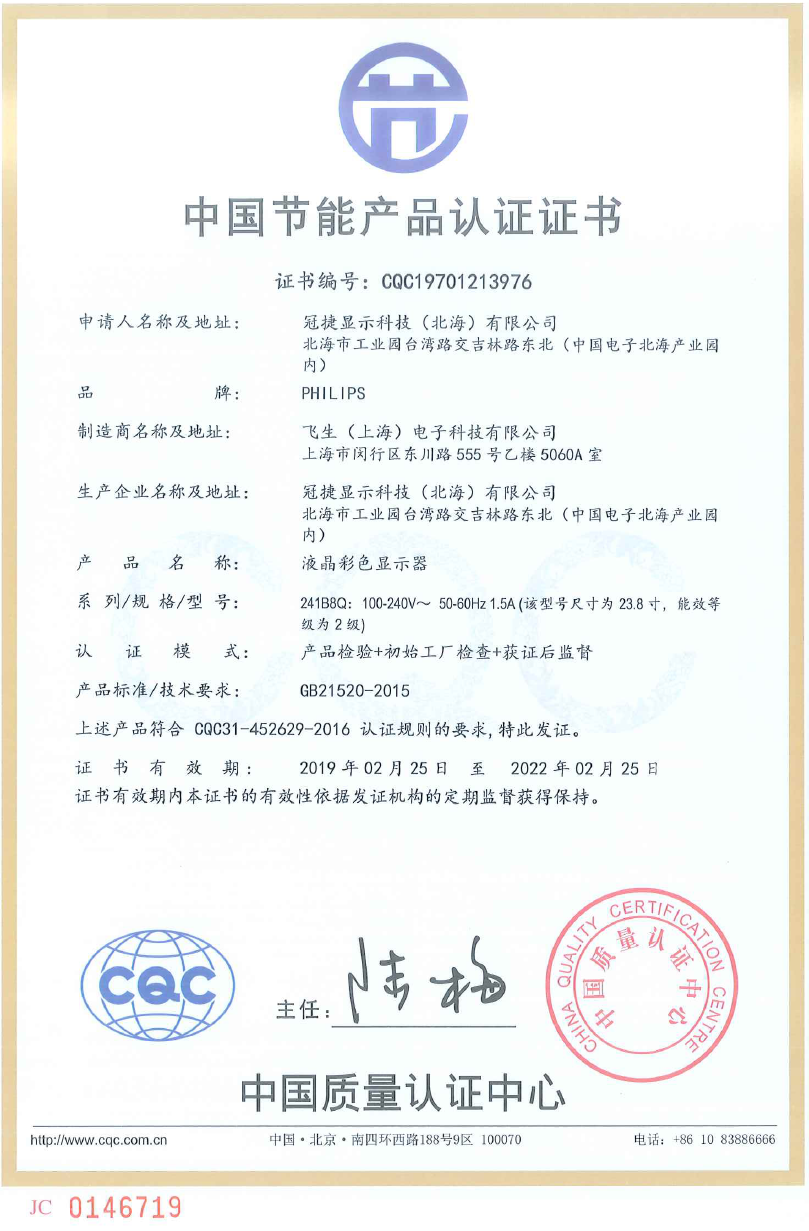 中国节能产品认证证书

证书编号：CQC19701213976

申请人名称及地址： 冠捷显示科技（北海）有限公司
北海市工业园台湾路交吉林路东北（中国电子北海产业园内）

品 牌： PHILIPS

制造商名称及地址： 飞生（上海）电子科技有限公司
上海市闵行区东川路555号乙楼5060A室

生产企业名称及地址： 冠捷显示科技（北海）有限公司
北海市工业园台湾路交吉林路东北（中国电子北海产业园内）

产 品 名 称： 液晶彩色显示器

系 列/规 格/型 号： 241B8Q: 100-240V～ 50-60Hz 1.5A (该型号尺寸为23.8寸，能效等级为2级)

认 证 模 式： 产品检验+初始工厂检查+获证后监督

产品标准/技术要求： GB21520-2015

上述产品符合 CQC31-452629-2016 认证规则的要求，特此发证。

证 书 有 效 期： 2019年02月25日 至 2022年02月25日
证书有效期内本证书的有效性依据发证机构的定期监督获得保持。

CQC

主任：陆梅

CHINA QUALITY CERTIFICATION CENTRE
中国质量认证中心

中国质量认证中心

http://www.cqc.com.cn 中国·北京·南四环西路188号9区 100070 电话：+86 10 83886666

JC 0146719